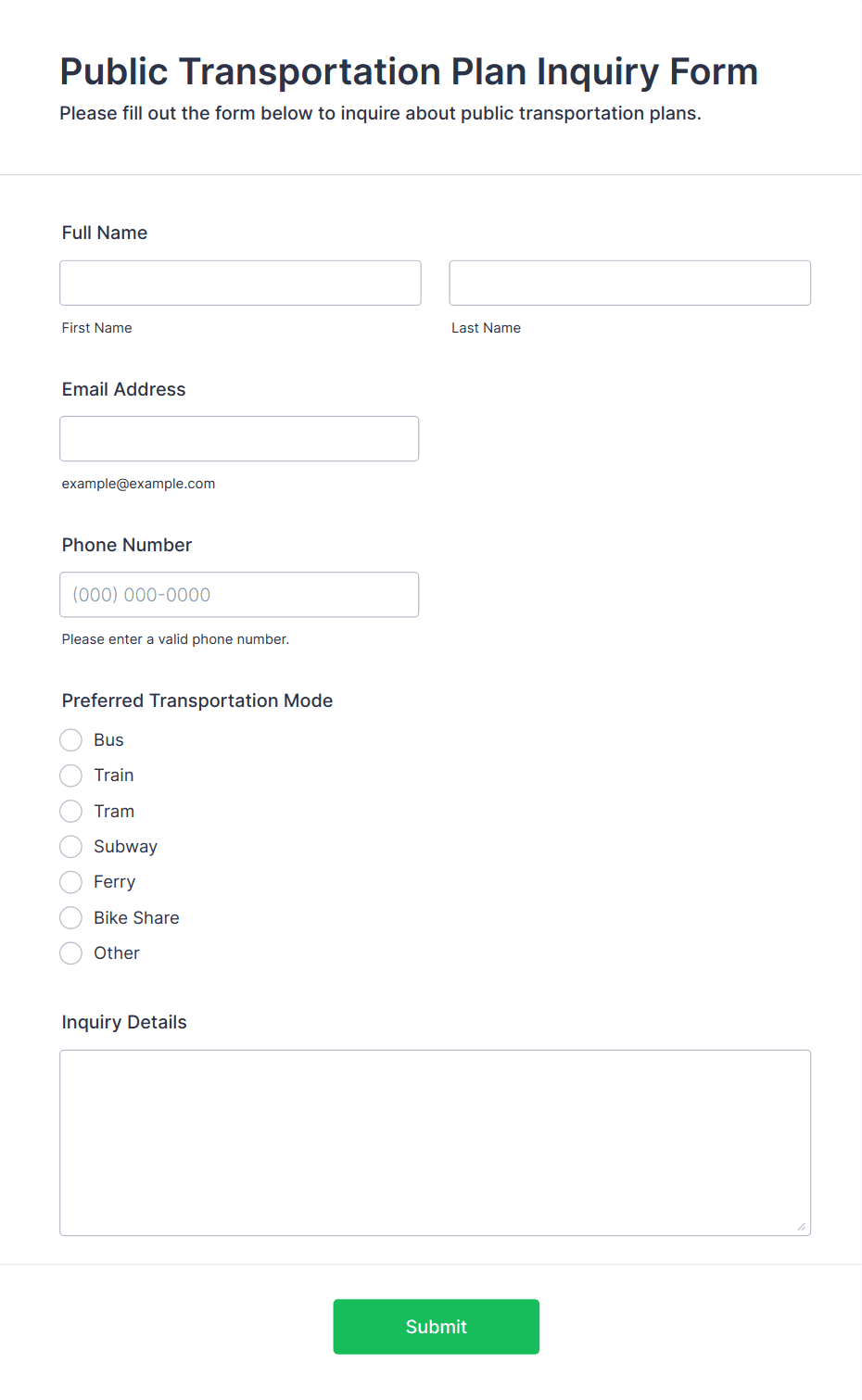 Public Transportation Plan Inquiry Form
Please fill out the form below to inquire about public transportation plans.

Full Name

First Name

Last Name

Email Address

example@example.com

Phone Number

(000) 000-0000

Please enter a valid phone number.

Preferred Transportation Mode

Bus
Train
Tram
Subway
Ferry
Bike Share
Other

Inquiry Details

Submit